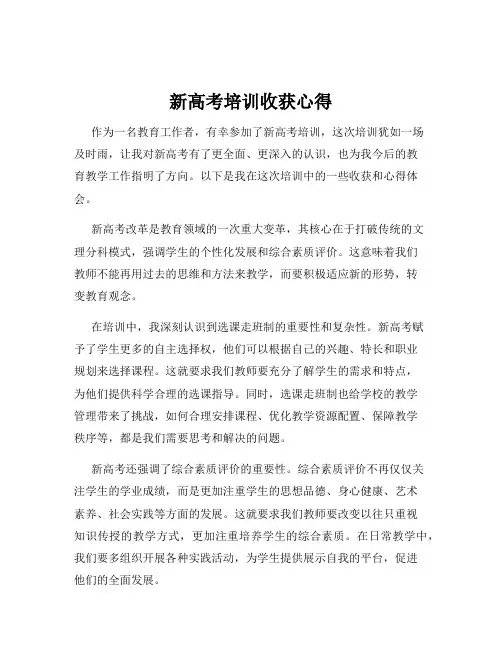 新高考培训收获心得

作为一名教育工作者，有幸参加了新高考培训，这次培训犹如一场及时雨，让我对新高考有了更全面、更深入的认识，也为我今后的教育教学工作指明了方向。以下是我在这次培训中的一些收获和心得体会。

新高考改革是教育领域的一次重大变革，其核心在于打破传统的文理分科模式，强调学生的个性化发展和综合素质评价。这意味着我们教师不能再用过去的思维和方法来教学，而要积极适应新的形势，转变教育观念。

在培训中，我深刻认识到选课走班制的重要性和复杂性。新高考赋予了学生更多的自主选择权，他们可以根据自己的兴趣、特长和职业规划来选择课程。这就要求我们教师要充分了解学生的需求和特点，为他们提供科学合理的选课指导。同时，选课走班制也给学校的教学管理带来了挑战，如何合理安排课程、优化教学资源配置、保障教学秩序等，都是我们需要思考和解决的问题。

新高考还强调了综合素质评价的重要性。综合素质评价不再仅仅关注学生的学业成绩，而是更加注重学生的思想品德、身心健康、艺术素养、社会实践等方面的发展。这就要求我们教师要改变以往只重视知识传授的教学方式，更加注重培养学生的综合素质。在日常教学中，我们要多组织开展各种实践活动，为学生提供展示自我的平台，促进他们的全面发展。